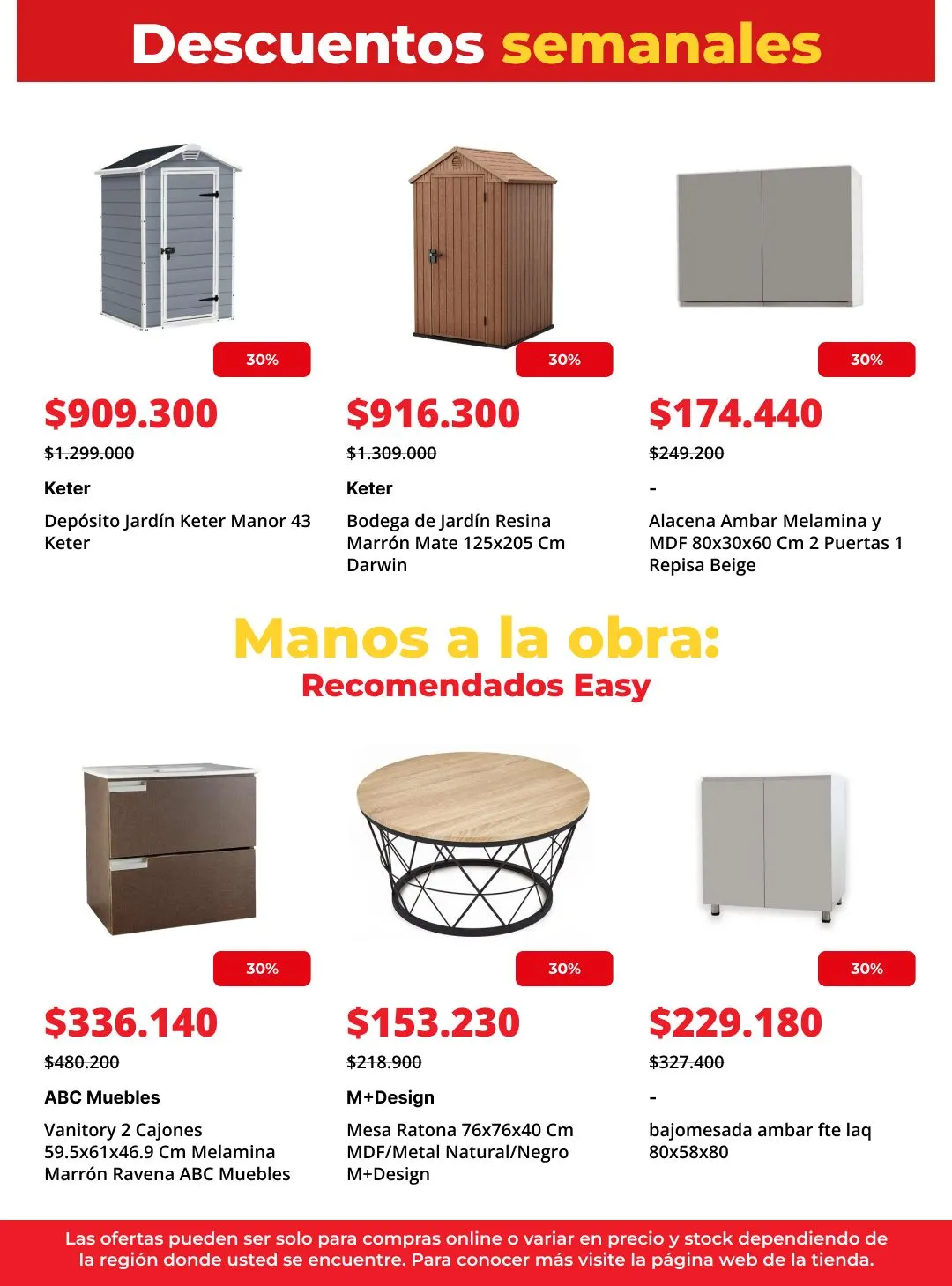 Descuentos semanales

30%
$909.300
$1.299.000
Keter
Depósito Jardín Keter Manor 43 Keter

30%
$916.300
$1.309.000
Keter
Bodega de Jardín Resina Marrón Mate 125x205 Cm Darwin

30%
$174.440
$249.200
-
Alacena Ambar Melamina y MDF 80x30x60 Cm 2 Puertas 1 Repisa Beige

Manos a la obra:
Recomendados Easy

30%
$336.140
$480.200
ABC Muebles
Vanitory 2 Cajones 59.5x61x46.9 Cm Melamina Marrón Ravena ABC Muebles

30%
$153.230
$218.900
M+Design
Mesa Ratona 76x76x40 Cm MDF/Metal Natural/Negro M+Design

30%
$229.180
$327.400
-
bajomesada ambar fte laq 80x58x80

Las ofertas pueden ser solo para compras online o variar en precio y stock dependiendo de la región donde usted se encuentre. Para conocer más visite la página web de la tienda.